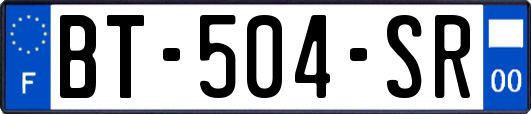 F

BT-504-SR

00